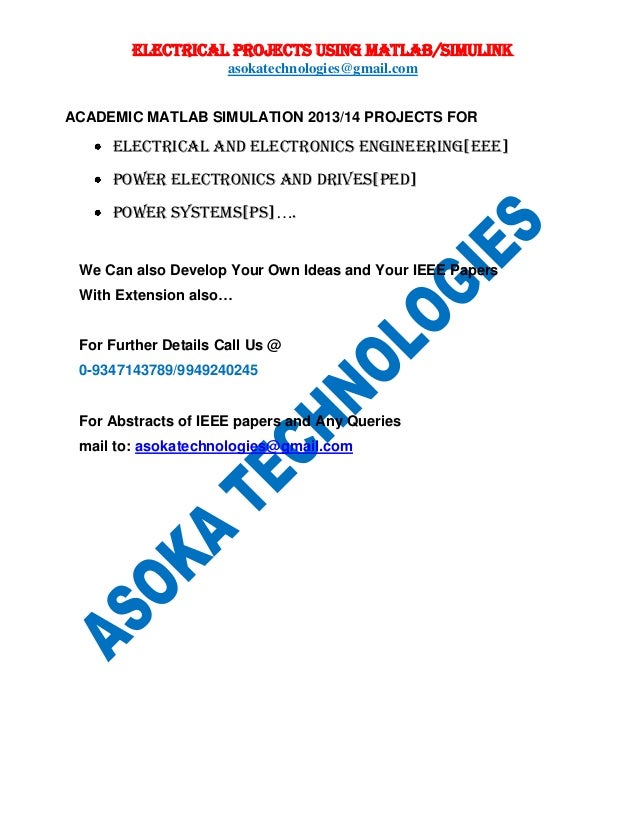 ELECTRICAL PROJECTS USING MATLAB/SIMULINK
asokatechnologies@gmail.com

ACADEMIC MATLAB SIMULATION 2013/14 PROJECTS FOR

- ELECTRICAL AND ELECTRONICS ENGINEERING[EEE]
- POWER ELECTRONICS AND DRIVES[PED]
- POWER SYSTEMS[PS]….

We Can also Develop Your Own Ideas and Your IEEE Papers With Extension also…

For Further Details Call Us @
0-9347143789/9949240245

For Abstracts of IEEE papers and Any Queries
mail to: asokatechnologies@gmail.com

ASOKA TECHNOLOGIES